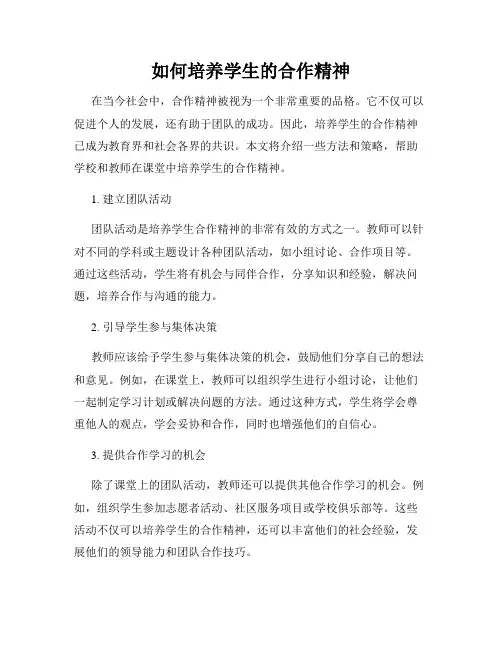 如何培养学生的合作精神

在当今社会中，合作精神被视为一个非常重要的品格。它不仅可以促进个人的发展，还有助于团队的成功。因此，培养学生的合作精神已成为教育界和社会各界的共识。本文将介绍一些方法和策略，帮助学校和教师在课堂中培养学生的合作精神。

1. 建立团队活动

团队活动是培养学生合作精神的非常有效的方式之一。教师可以针对不同的学科或主题设计各种团队活动，如小组讨论、合作项目等。通过这些活动，学生将有机会与同伴合作，分享知识和经验，解决问题，培养合作与沟通的能力。

2. 引导学生参与集体决策

教师应该给予学生参与集体决策的机会，鼓励他们分享自己的想法和意见。例如，在课堂上，教师可以组织学生进行小组讨论，让他们一起制定学习计划或解决问题的方法。通过这种方式，学生将学会尊重他人的观点，学会妥协和合作，同时也增强他们的自信心。

3. 提供合作学习的机会

除了课堂上的团队活动，教师还可以提供其他合作学习的机会。例如，组织学生参加志愿者活动、社区服务项目或学校俱乐部等。这些活动不仅可以培养学生的合作精神，还可以丰富他们的社会经验，发展他们的领导能力和团队合作技巧。